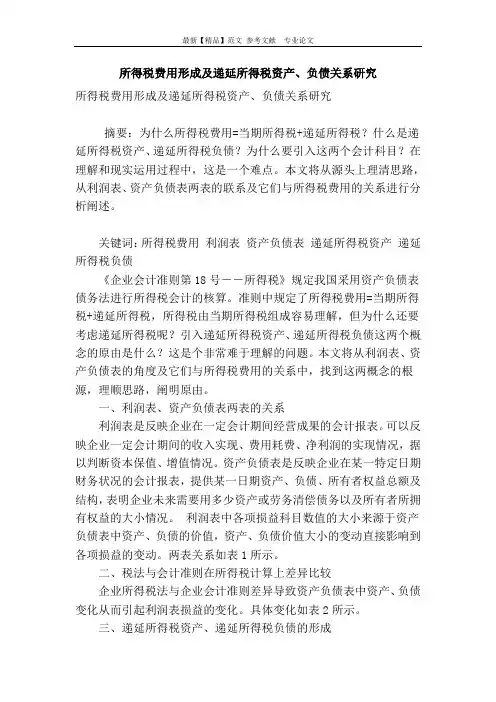 最新【精品】范文 参考文献 专业论文

所得税费用形成及递延所得税资产、负债关系研究

所得税费用形成及递延所得税资产、负债关系研究

摘要：为什么所得税费用=当期所得税+递延所得税？什么是递延所得税资产、递延所得税负债？为什么要引入这两个会计科目？在理解和现实运用过程中，这是一个难点。本文将从源头上理清思路，从利润表、资产负债表两表的联系及它们与所得税费用的关系进行分析阐述。

关键词：所得税费用 利润表 资产负债表 递延所得税资产 递延所得税负债

《企业会计准则第18号——所得税》规定我国采用资产负债表债务法进行所得税会计的核算。准则中规定了所得税费用=当期所得税+递延所得税，所得税由当期所得税组成容易理解，但为什么还要考虑递延所得税呢？引入递延所得税资产、递延所得税负债这两个概念的原由是什么？这是个非常难于理解的问题。本文将从利润表、资产负债表的角度及它们与所得税费用的关系中，找到这两概念的根源，理顺思路，阐明原由。

一、利润表、资产负债表两表的关系

利润表是反映企业在一定会计期间经营成果的会计报表。可以反映企业一定会计期间的收入实现、费用耗费、净利润的实现情况，据以判断资本保值、增值情况。资产负债表是反映企业在某一特定日期财务状况的会计报表，提供某一日期资产、负债、所有者权益总额及结构，表明企业未来需要用多少资产或劳务清偿债务以及所有者所拥有权益的大小情况。 利润表中各项损益科目数值的大小来源于资产负债表中资产、负债的价值，资产、负债价值大小的变动直接影响到各项损益的变动。两表关系如表1所示。

二、税法与会计准则在所得税计算上差异比较

企业所得税法与企业会计准则差异导致资产负债表中资产、负债变化从而引起利润表损益的变化。具体变化如表2所示。

三、递延所得税资产、递延所得税负债的形成